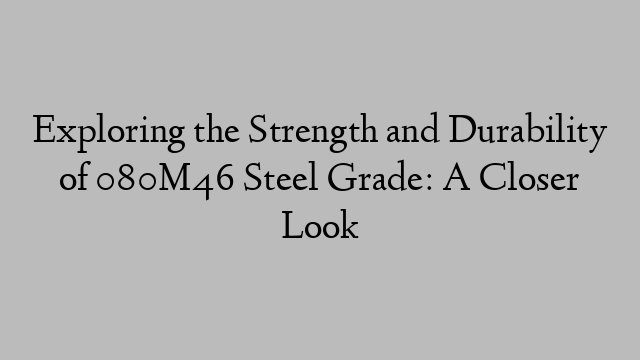 Exploring the Strength and Durability of 080M46 Steel Grade: A Closer Look